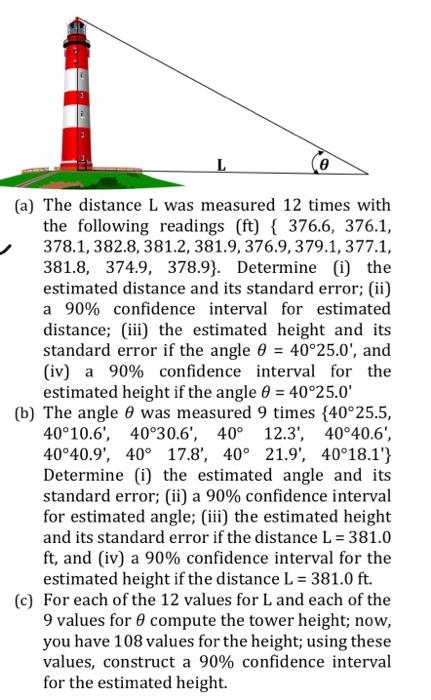 L

$\theta$

(a) The distance L was measured 12 times with the following readings (ft) { 376.6, 376.1, 378.1, 382.8, 381.2, 381.9, 376.9, 379.1, 377.1, 381.8, 374.9, 378.9}. Determine (i) the estimated distance and its standard error; (ii) a 90% confidence interval for estimated distance; (iii) the estimated height and its standard error if the angle $\theta$ = 40°25.0', and (iv) a 90% confidence interval for the estimated height if the angle $\theta$ = 40°25.0'

(b) The angle $\theta$ was measured 9 times {40°25.5, 40°10.6', 40°30.6', 40° 12.3', 40°40.6', 40°40.9', 40° 17.8', 40° 21.9', 40°18.1'} Determine (i) the estimated angle and its standard error; (ii) a 90% confidence interval for estimated angle; (iii) the estimated height and its standard error if the distance L = 381.0 ft, and (iv) a 90% confidence interval for the estimated height if the distance L = 381.0 ft.

(c) For each of the 12 values for L and each of the 9 values for $\theta$ compute the tower height; now, you have 108 values for the height; using these values, construct a 90% confidence interval for the estimated height.